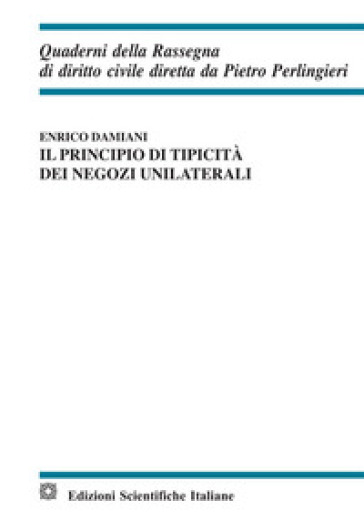 Quaderni della Rassegna di diritto civile diretta da Pietro Perlingieri

ENRICO DAMIANI
IL PRINCIPIO DI TIPICITÀ DEI NEGOZI UNILATERALI

Edizioni Scientifiche Italiane